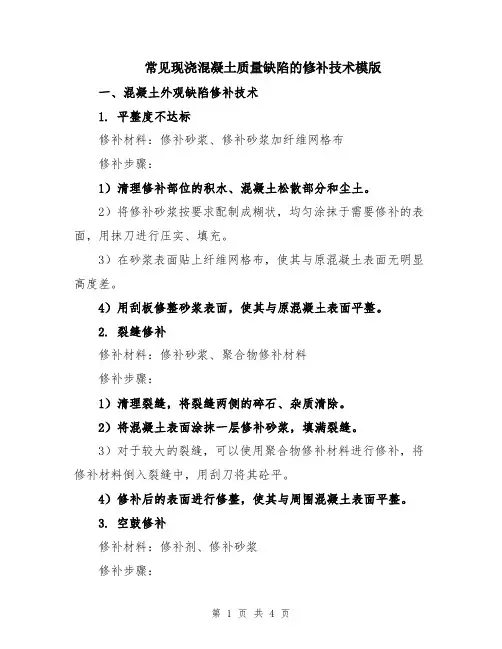 常见现浇混凝土质量缺陷的修补技术模版

一、混凝土外观缺陷修补技术

1. 平整度不达标

修补材料：修补砂浆、修补砂浆加纤维网格布

修补步骤：

1）清理修补部位的积水、混凝土松散部分和尘土。

2）将修补砂浆按要求配制成糊状，均匀涂抹于需要修补的表面，用抹刀进行压实、填充。

3）在砂浆表面贴上纤维网格布，使其与原混凝土表面无明显高度差。

4）用刮板修整砂浆表面，使其与原混凝土表面平整。

2. 裂缝修补

修补材料：修补砂浆、聚合物修补材料

修补步骤：

1）清理裂缝，将裂缝两侧的碎石、杂质清除。

2）将混凝土表面涂抹一层修补砂浆，填满裂缝。

3）对于较大的裂缝，可以使用聚合物修补材料进行修补，将修补材料倒入裂缝中，用刮刀将其砼平。

4）修补后的表面进行修整，使其与周围混凝土表面平整。

3. 空鼓修补

修补材料：修补剂、修补砂浆

修补步骤：

第 1 页 共 4 页